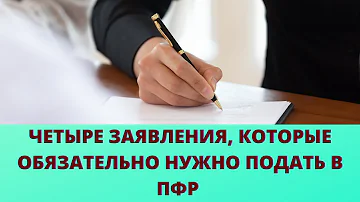 ЧЕТЫРЕ ЗАЯВЛЕНИЯ, КОТОРЫЕ ОБЯЗАТЕЛЬНО НУЖНО ПОДАТЬ В ПФР